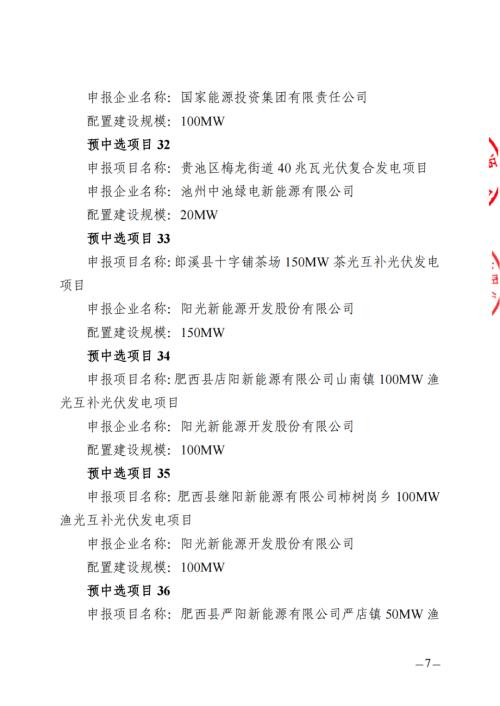 申报企业名称：国家能源投资集团有限责任公司

配置建设规模：100MW

预中选项目 32

申报项目名称：贵池区梅龙街道 40 兆瓦光伏复合发电项目

申报企业名称：池州中池绿电新能源有限公司

配置建设规模：20MW

预中选项目 33

申报项目名称：郎溪县十字铺茶场 150MW 茶光互补光伏发电项目

申报企业名称：阳光新能源开发股份有限公司

配置建设规模：150MW

预中选项目 34

申报项目名称：肥西县店阳新能源有限公司山南镇 100MW 渔光互补光伏发电项目

申报企业名称：阳光新能源开发股份有限公司

配置建设规模：100MW

预中选项目 35

申报项目名称：肥西县继阳新能源有限公司柿树岗乡 100MW 渔光互补光伏发电项目

申报企业名称：阳光新能源开发股份有限公司

配置建设规模：100MW

预中选项目 36

申报项目名称：肥西县严阳新能源有限公司严店镇 50MW 渔

—7—